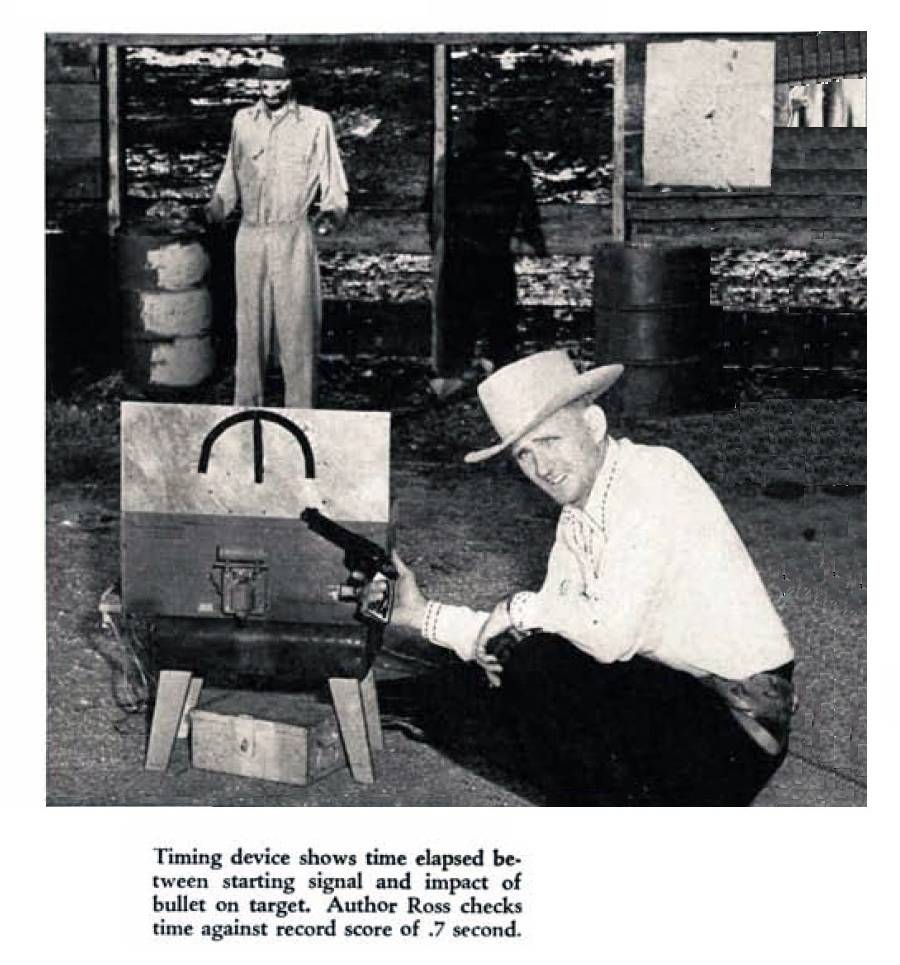 Timing device shows time elapsed between starting signal and impact of bullet on target. Author Ross checks time against record score of .7 second.